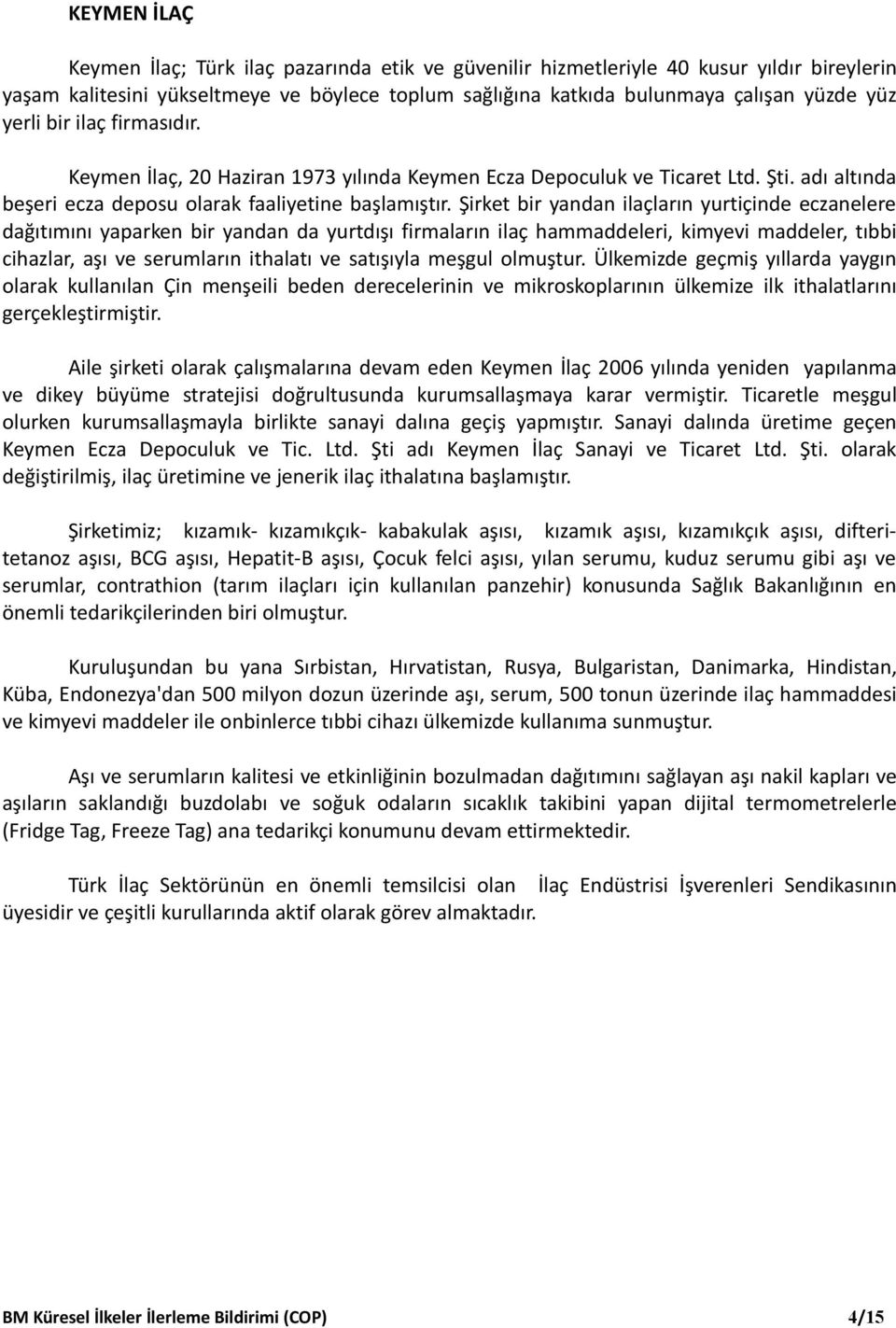 KEYMEN İLAÇ

Keymen İlaç; Türk ilaç pazarında etik ve güvenilir hizmetleriyle 40 kusur yıldır bireylerin yaşam kalitesini yükseltmeye ve böylece toplum sağlığına katkıda bulunmaya çalışan yüzde yüz yerli bir ilaç firmasıdır.

Keymen İlaç, 20 Haziran 1973 yılında Keymen Ecza Depoculuk ve Ticaret Ltd. Şti. adı altında beşeri ecza deposu olarak faaliyetine başlamıştır. Şirket bir yandan ilaçların yurtiçinde eczanelere dağıtımını yaparken bir yandan da yurtdışı firmaların ilaç hammaddeleri, kimyevi maddeler, tıbbi cihazlar, aşı ve serumların ithalatı ve satışıyla meşgul olmuştur. Ülkemizde geçmiş yıllarda yaygın olarak kullanılan Çin menşeili beden derecelerinin ve mikroskoplarının ülkemize ilk ithalatlarını gerçekleştirmiştir.

Aile şirketi olarak çalışmalarına devam eden Keymen İlaç 2006 yılında yeniden yapılanma ve dikey büyüme stratejisi doğrultusunda kurumsallaşmaya karar vermiştir. Ticaretle meşgul olurken kurumsallaşmayla birlikte sanayi dalına geçiş yapmıştır. Sanayi dalında üretime geçen Keymen Ecza Depoculuk ve Tic. Ltd. Şti adı Keymen İlaç Sanayi ve Ticaret Ltd. Şti. olarak değiştirilmiş, ilaç üretimine ve jenerik ilaç ithalatına başlamıştır.

Şirketimiz; kızamık- kızamıkçık- kabakulak aşısı, kızamık aşısı, kızamıkçık aşısı, difteri-tetanoz aşısı, BCG aşısı, Hepatit-B aşısı, Çocuk felci aşısı, yılan serumu, kuduz serumu gibi aşı ve serumlar, contrathion (tarım ilaçları için kullanılan panzehir) konusunda Sağlık Bakanlığının en önemli tedarikçilerinden biri olmuştur.

Kuruluşundan bu yana Sırbistan, Hırvatistan, Rusya, Bulgaristan, Danimarka, Hindistan, Küba, Endonezya'dan 500 milyon dozun üzerinde aşı, serum, 500 tonun üzerinde ilaç hammaddesi ve kimyevi maddeler ile onbinlerce tıbbi cihazı ülkemizde kullanıma sunmuştur.

Aşı ve serumların kalitesi ve etkinliğinin bozulmadan dağıtımını sağlayan aşı nakil kapları ve aşıların saklandığı buzdolabı ve soğuk odaların sıcaklık takibini yapan dijital termometrelerle (Fridge Tag, Freeze Tag) ana tedarikçi konumunu devam ettirmektedir.

Türk İlaç Sektörünün en önemli temsilcisi olan İlaç Endüstrisi İşverenleri Sendikasının üyesidir ve çeşitli kurullarında aktif olarak görev almaktadır.

BM Küresel İlkeler İlerleme Bildirimi (COP) 4/15